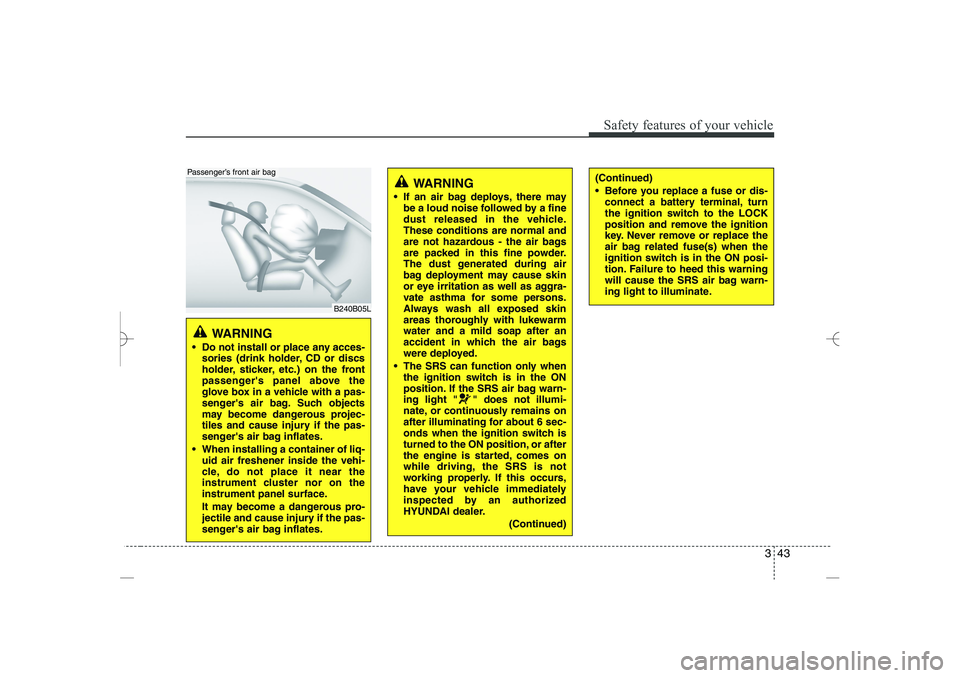 Safety features of your vehicle

Passenger's front air bag

B240B05L

WARNING

• Do not install or place any accessories (drink holder, CD or discs holder, sticker, etc.) on the front passenger's panel above the glove box in a vehicle with a passenger's air bag. Such objects may become dangerous projectiles and cause injury if the passenger's air bag inflates.

• When installing a container of liquid air freshener inside the vehicle, do not place it near the instrument cluster nor on the instrument panel surface.

It may become a dangerous projectile and cause injury if the passenger's air bag inflates.

WARNING

• If an air bag deploys, there may be a loud noise followed by a fine dust released in the vehicle. These conditions are normal and are not hazardous - the air bags are packed in this fine powder. The dust generated during air bag deployment may cause skin or eye irritation as well as aggravate asthma for some persons. Always wash all exposed skin areas thoroughly with lukewarm water and a mild soap after an accident in which the air bags were deployed.

• The SRS can function only when the ignition switch is in the ON position. If the SRS air bag warning light " " does not illuminate, or continuously remains on after illuminating for about 6 seconds when the ignition switch is turned to the ON position, or after the engine is started, comes on while driving, the SRS is not working properly. If this occurs, have your vehicle immediately inspected by an authorized HYUNDAI dealer.

(Continued)

(Continued)

• Before you replace a fuse or disconnect a battery terminal, turn the ignition switch to the LOCK position and remove the ignition key. Never remove or replace the air bag related fuse(s) when the ignition switch is in the ON position. Failure to heed this warning will cause the SRS air bag warning light to illuminate.

3 43

carmanualsonline.info